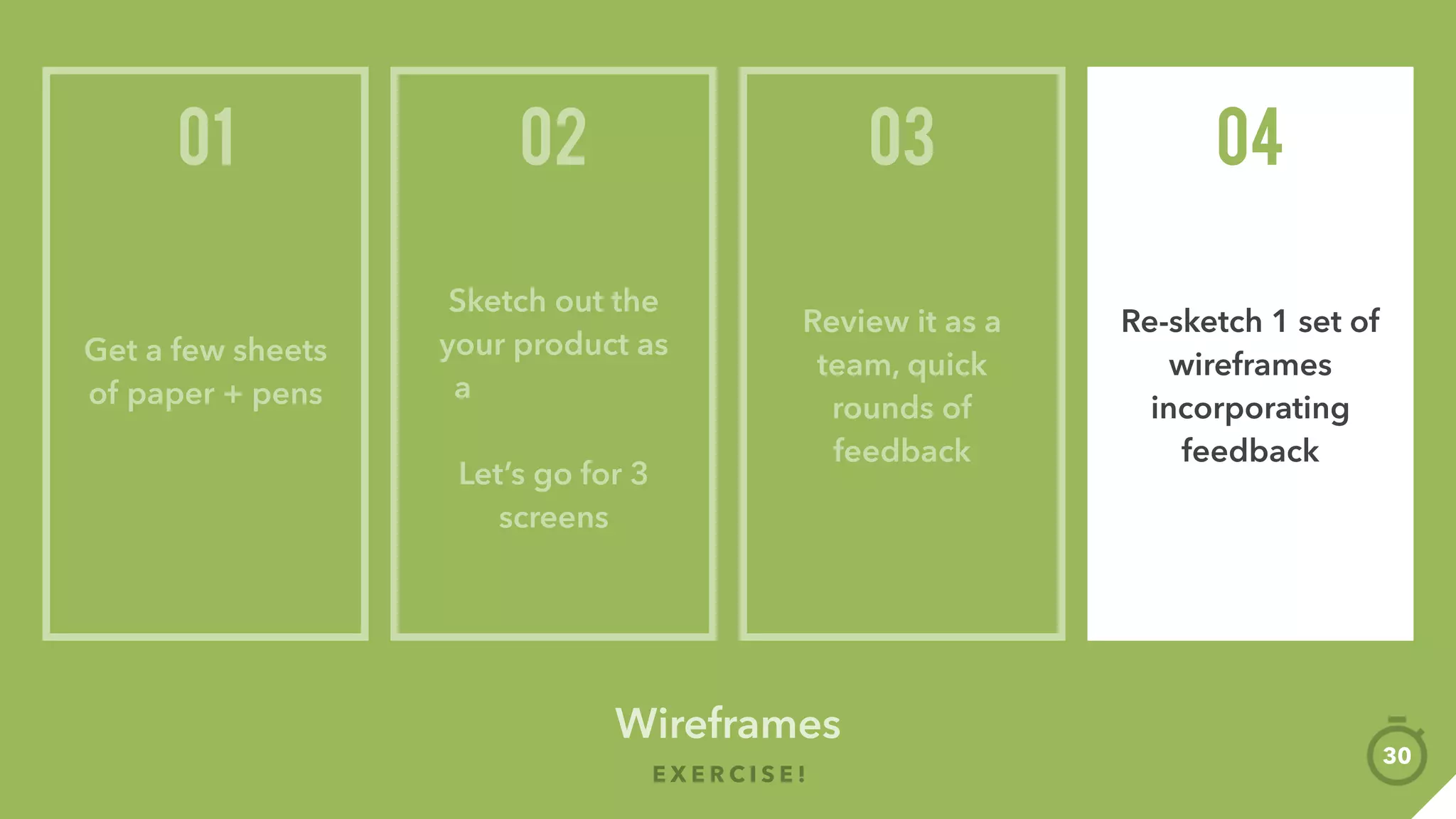 01

Get a few sheets of paper + pens

02

Sketch out the your product as a

Let's go for 3 screens

03

Review it as a team, quick rounds of feedback

04

Re-sketch 1 set of wireframes incorporating feedback

Wireframes

EXERCISE!

30